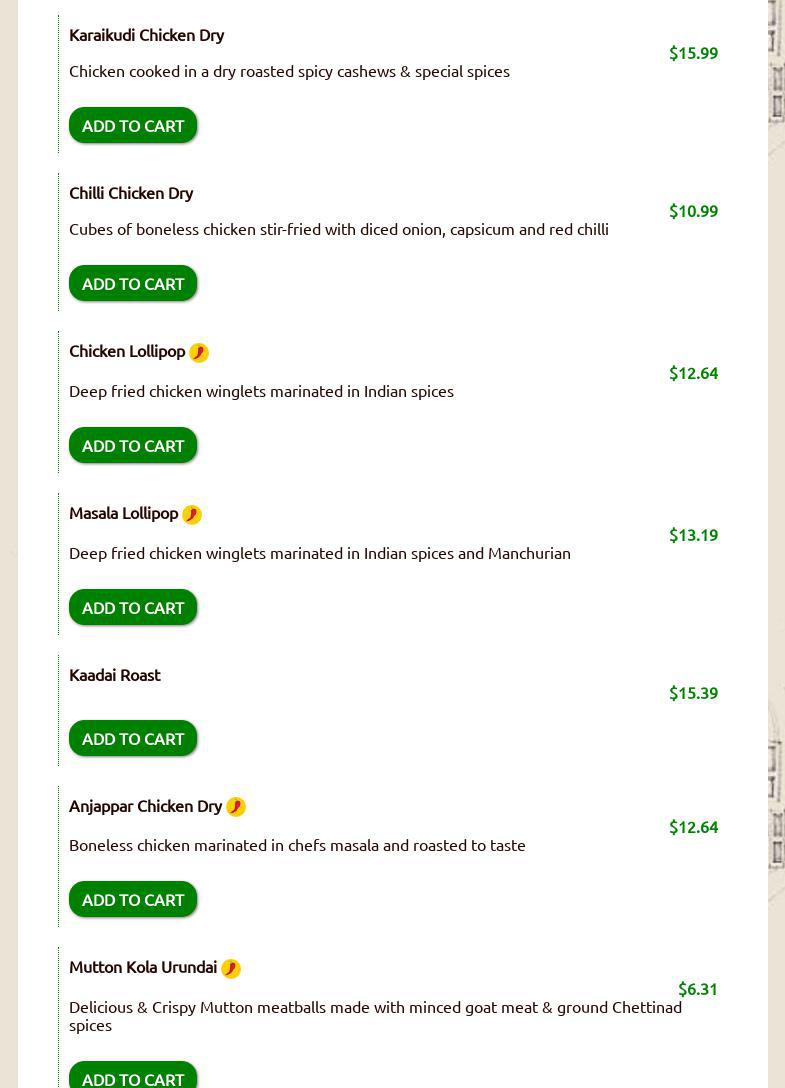 Karaikudi Chicken Dry
$15.99
Chicken cooked in a dry roasted spicy cashews & special spices

ADD TO CART

Chilli Chicken Dry
$10.99
Cubes of boneless chicken stir-fried with diced onion, capsicum and red chilli

ADD TO CART

Chicken Lollipop
$12.64
Deep fried chicken winglets marinated in Indian spices

ADD TO CART

Masala Lollipop
$13.19
Deep fried chicken winglets marinated in Indian spices and Manchurian

ADD TO CART

Kaadai Roast
$15.39

ADD TO CART

Anjappar Chicken Dry
$12.64
Boneless chicken marinated in chefs masala and roasted to taste

ADD TO CART

Mutton Kola Urundai
$6.31
Delicious & Crispy Mutton meatballs made with minced goat meat & ground Chettinad spices

ADD TO CART